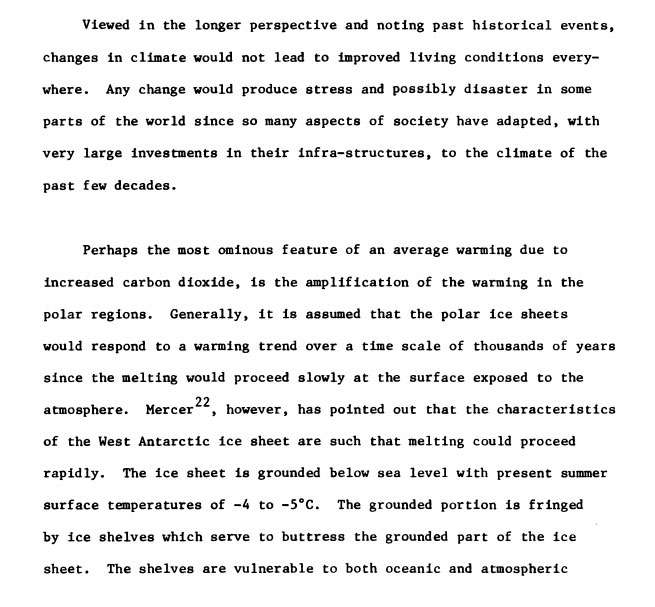 Viewed in the longer perspective and noting past historical events, changes in climate would not lead to improved living conditions everywhere. Any change would produce stress and possibly disaster in some parts of the world since so many aspects of society have adapted, with very large investments in their infra-structures, to the climate of the past few decades.

Perhaps the most ominous feature of an average warming due to increased carbon dioxide, is the amplification of the warming in the polar regions. Generally, it is assumed that the polar ice sheets would respond to a warming trend over a time scale of thousands of years since the melting would proceed slowly at the surface exposed to the atmosphere. Mercer$^{22}$, however, has pointed out that the characteristics of the West Antarctic ice sheet are such that melting could proceed rapidly. The ice sheet is grounded below sea level with present summer surface temperatures of -4 to -5°C. The grounded portion is fringed by ice shelves which serve to buttress the grounded part of the ice sheet. The shelves are vulnerable to both oceanic and atmospheric